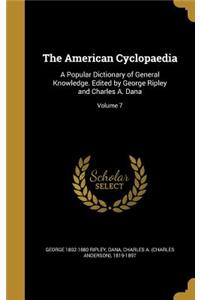 The American Cyclopaedia

A Popular Dictionary of General Knowledge. Edited by George Ripley and Charles A. Dana

Volume 7

Scholar SELECT

GEORGE 1802-1880 RIPLEY, DANA, CHARLES A. (CHARLES ANDERSON), 1819-1897